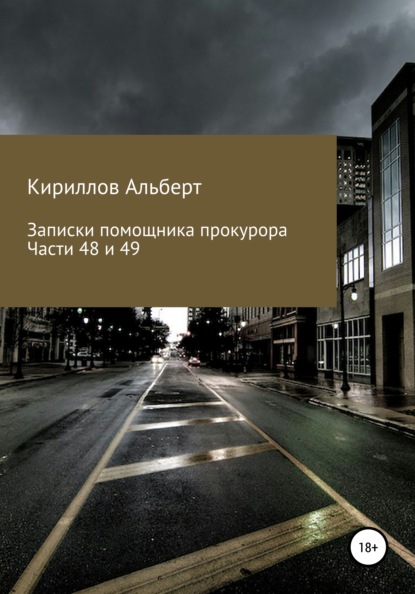 Кириллов Альберт

Записки помощника прокурора
Части 48 и 49

18+